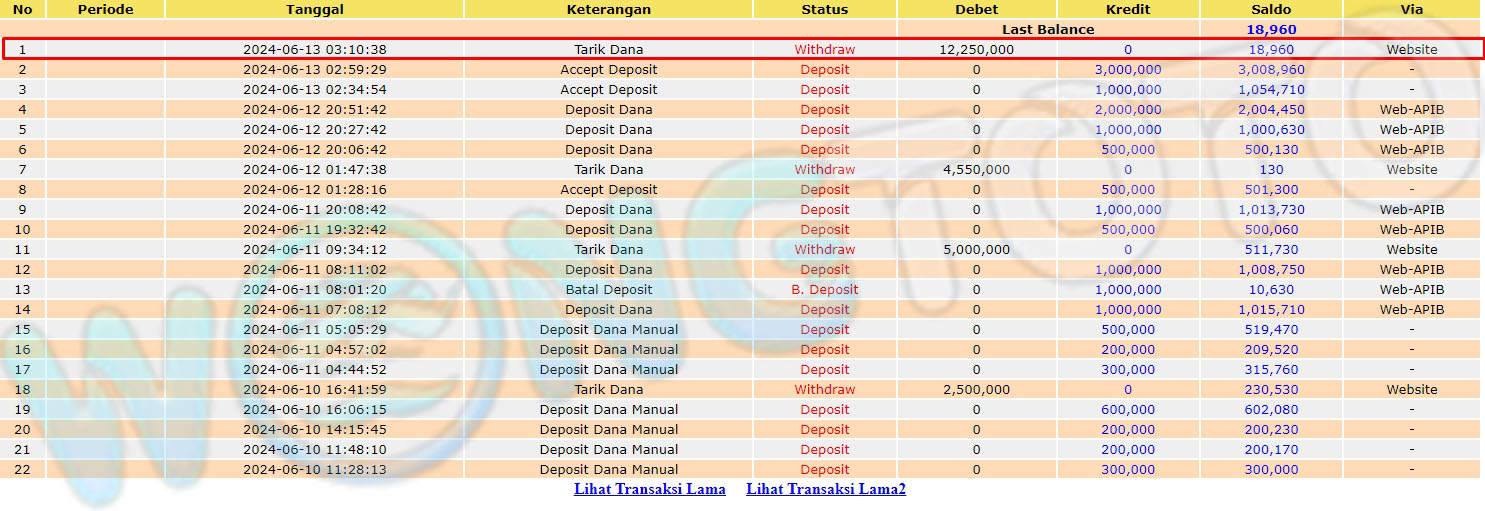 | No | Periode | Tanggal | Keterangan | Status | Debet | Kredit | Saldo | Via |
|---|---|---|---|---|---|---|---|---|
| | | | | | Last Balance | | 18,960 | |
| 1 | | 2024-06-13 03:10:38 | Tarik Dana | Withdraw | 12,250,000 | 0 | 18,960 | Website |
| 2 | | 2024-06-13 02:59:29 | Accept Deposit | Deposit | 0 | 3,000,000 | 3,008,960 | - |
| 3 | | 2024-06-13 02:34:54 | Accept Deposit | Deposit | 0 | 1,000,000 | 1,054,710 | - |
| 4 | | 2024-06-12 20:51:42 | Deposit Dana | Deposit | 0 | 2,000,000 | 2,004,450 | Web-APIB |
| 5 | | 2024-06-12 20:27:42 | Deposit Dana | Deposit | 0 | 1,000,000 | 1,000,630 | Web-APIB |
| 6 | | 2024-06-12 20:06:42 | Deposit Dana | Deposit | 0 | 500,000 | 500,130 | Web-APIB |
| 7 | | 2024-06-12 01:47:38 | Tarik Dana | Withdraw | 4,550,000 | 0 | 130 | Website |
| 8 | | 2024-06-12 01:28:16 | Accept Deposit | Deposit | 0 | 500,000 | 501,300 | - |
| 9 | | 2024-06-11 20:08:42 | Deposit Dana | Deposit | 0 | 1,000,000 | 1,013,730 | Web-APIB |
| 10 | | 2024-06-11 19:32:42 | Deposit Dana | Deposit | 0 | 500,000 | 500,060 | Web-APIB |
| 11 | | 2024-06-11 09:34:12 | Tarik Dana | Withdraw | 5,000,000 | 0 | 511,730 | Website |
| 12 | | 2024-06-11 08:11:02 | Deposit Dana | Deposit | 0 | 1,000,000 | 1,008,750 | Web-APIB |
| 13 | | 2024-06-11 08:01:20 | Batal Deposit | B. Deposit | 0 | 1,000,000 | 10,630 | Web-APIB |
| 14 | | 2024-06-11 07:08:12 | Deposit Dana | Deposit | 0 | 1,000,000 | 1,015,710 | Web-APIB |
| 15 | | 2024-06-11 05:05:29 | Deposit Dana Manual | Deposit | 0 | 500,000 | 519,470 | - |
| 16 | | 2024-06-11 04:57:02 | Deposit Dana Manual | Deposit | 0 | 200,000 | 209,520 | - |
| 17 | | 2024-06-11 04:44:52 | Deposit Dana Manual | Deposit | 0 | 300,000 | 315,760 | - |
| 18 | | 2024-06-10 16:41:59 | Tarik Dana | Withdraw | 2,500,000 | 0 | 230,530 | Website |
| 19 | | 2024-06-10 16:06:15 | Deposit Dana Manual | Deposit | 0 | 600,000 | 602,080 | - |
| 20 | | 2024-06-10 14:15:45 | Deposit Dana Manual | Deposit | 0 | 200,000 | 200,230 | - |
| 21 | | 2024-06-10 11:48:10 | Deposit Dana Manual | Deposit | 0 | 200,000 | 200,170 | - |
| 22 | | 2024-06-10 11:28:13 | Deposit Dana Manual | Deposit | 0 | 300,000 | 300,000 | - |

Lihat Transaksi Lama Lihat Transaksi Lama2